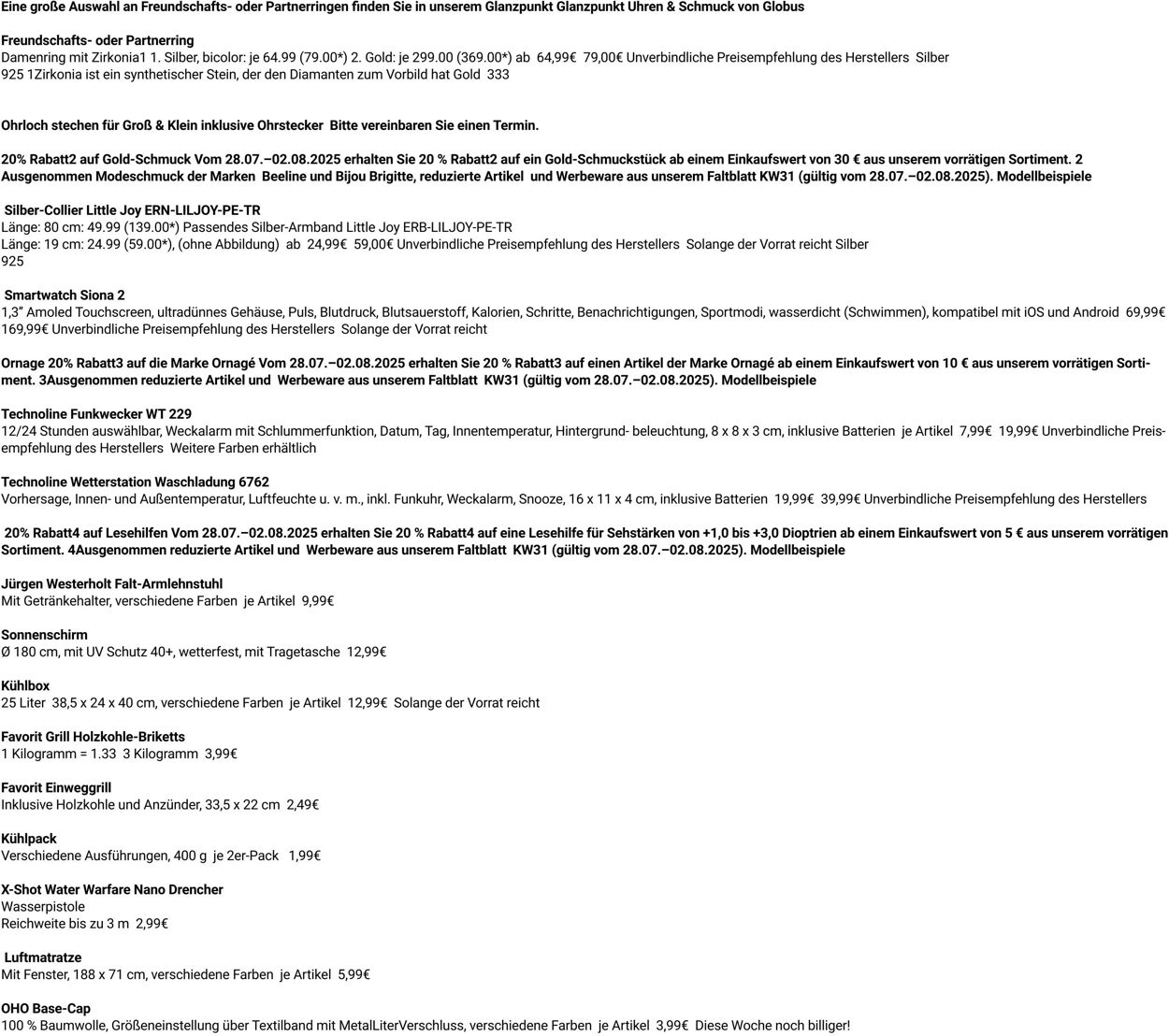 Eine große Auswahl an Freundschafts- oder Partnerringen finden Sie in unserem Glanzpunkt Glanzpunkt Uhren & Schmuck von Globus

Freundschafts- oder Partnerring
Damenring mit Zirkonia1 1. Silber, bicolor: je 64.99 (79.00*) 2. Gold: je 299.00 (369.00*) ab 64,99€ 79,00€ Unverbindliche Preisempfehlung des Herstellers Silber 925 1Zirkonia ist ein synthetischer Stein, der den Diamanten zum Vorbild hat Gold 333

Ohrloch stechen für Groß & Klein inklusive Ohrstecker Bitte vereinbaren Sie einen Termin.

20% Rabatt2 auf Gold-Schmuck Vom 28.07.–02.08.2025 erhalten Sie 20 % Rabatt2 auf ein Gold-Schmuckstück ab einem Einkaufswert von 30 € aus unserem vorrätigen Sortiment. 2 Ausgenommen Modeschmuck der Marken Beeline und Bijou Brigitte, reduzierte Artikel und Werbeware aus unserem Faltblatt KW31 (gültig vom 28.07.–02.08.2025). Modellbeispiele

Silber-Collier Little Joy ERN-LILJOY-PE-TR
Länge: 80 cm: 49.99 (139.00*) Passendes Silber-Armband Little Joy ERB-LILJOY-PE-TR
Länge: 19 cm: 24.99 (59.00*), (ohne Abbildung) ab 24,99€ 59,00€ Unverbindliche Preisempfehlung des Herstellers Solange der Vorrat reicht Silber 925

Smartwatch Siona 2
1,3" Amoled Touchscreen, ultradünnes Gehäuse, Puls, Blutdruck, Blutsauerstoff, Kalorien, Schritte, Benachrichtigungen, Sportmodi, wasserdicht (Schwimmen), kompatibel mit iOS und Android 69,99€ 169,99€ Unverbindliche Preisempfehlung des Herstellers Solange der Vorrat reicht

Ornage 20% Rabatt3 auf die Marke Ornagé Vom 28.07.–02.08.2025 erhalten Sie 20 % Rabatt3 auf einen Artikel der Marke Ornagé ab einem Einkaufswert von 10 € aus unserem vorrätigen Sortiment. 3Ausgenommen reduzierte Artikel und Werbeware aus unserem Faltblatt KW31 (gültig vom 28.07.–02.08.2025). Modellbeispiele

Technoline Funkwecker WT 229
12/24 Stunden auswählbar, Weckalarm mit Schlummerfunktion, Datum, Tag, Innentemperatur, Hintergrund- beleuchtung, 8 x 8 x 3 cm, inklusive Batterien je Artikel 7,99€ 19,99€ Unverbindliche Preisempfehlung des Herstellers Weitere Farben erhältlich

Technoline Wetterstation Waschladung 6762
Vorhersage, Innen- und Außentemperatur, Luftfeuchte u. v. m., inkl. Funkuhr, Weckalarm, Snooze, 16 x 11 x 4 cm, inklusive Batterien 19,99€ 39,99€ Unverbindliche Preisempfehlung des Herstellers

20% Rabatt4 auf Lesehilfen Vom 28.07.–02.08.2025 erhalten Sie 20 % Rabatt4 auf eine Lesehilfe für Sehstärken von +1,0 bis +3,0 Dioptrien ab einem Einkaufswert von 5 € aus unserem vorrätigen Sortiment. 4Ausgenommen reduzierte Artikel und Werbeware aus unserem Faltblatt KW31 (gültig vom 28.07.–02.08.2025). Modellbeispiele

Jürgen Westerholt Falt-Armlehnstuhl
Mit Getränkehalter, verschiedene Farben je Artikel 9,99€

Sonnenschirm
Ø 180 cm, mit UV Schutz 40+, wetterfest, mit Tragetasche 12,99€

Kühlbox
25 Liter 38,5 x 24 x 40 cm, verschiedene Farben je Artikel 12,99€ Solange der Vorrat reicht

Favorit Grill Holzkohle-Briketts
1 Kilogramm = 1.33 3 Kilogramm 3,99€

Favorit Einweggrill
Inklusive Holzkohle und Anzünder, 33,5 x 22 cm 2,49€

Kühlpack
Verschiedene Ausführungen, 400 g je 2er-Pack 1,99€

X-Shot Water Warfare Nano Drencher
Wasserpistole
Reichweite bis zu 3 m 2,99€

Luftmatratze
Mit Fenster, 188 x 71 cm, verschiedene Farben je Artikel 5,99€

OHO Base-Cap
100 % Baumwolle, Größeneinstellung über Textilband mit MetalLiterVerschluss, verschiedene Farben je Artikel 3,99€ Diese Woche noch billiger!